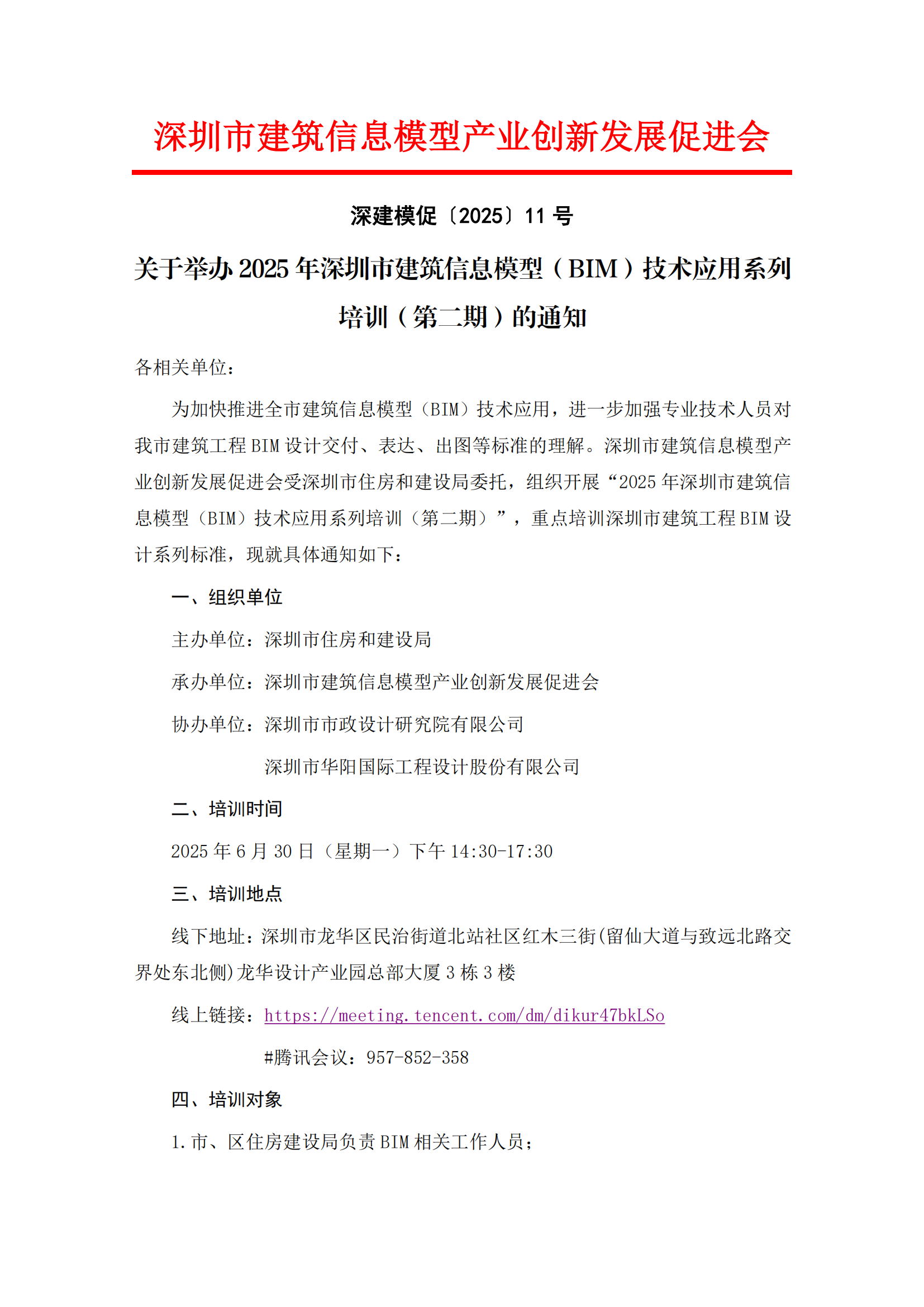 深圳市建筑信息模型产业创新发展促进会

深建模促〔2025〕11 号

关于举办 2025 年深圳市建筑信息模型（BIM）技术应用系列培训（第二期）的通知

各相关单位：

为加快推进全市建筑信息模型（BIM）技术应用，进一步加强专业技术人员对我市建筑工程 BIM 设计交付、表达、出图等标准的理解。深圳市建筑信息模型产业创新发展促进会受深圳市住房和建设局委托，组织开展“2025 年深圳市建筑信息模型（BIM）技术应用系列培训（第二期）”，重点培训深圳市建筑工程 BIM 设计系列标准，现就具体通知如下：

一、组织单位

主办单位：深圳市住房和建设局

承办单位：深圳市建筑信息模型产业创新发展促进会

协办单位：深圳市市政设计研究院有限公司

深圳市华阳国际工程设计股份有限公司

二、培训时间

2025 年 6 月 30 日（星期一）下午 14:30-17:30

三、培训地点

线下地址：深圳市龙华区民治街道北站社区红木三街(留仙大道与致远北路交界处东北侧)龙华设计产业园总部大厦 3 栋 3 楼

线上链接：https://meeting.tencent.com/dm/dikur47bkLSo

#腾讯会议：957-852-358

四、培训对象

1.市、区住房建设局负责 BIM 相关工作人员；